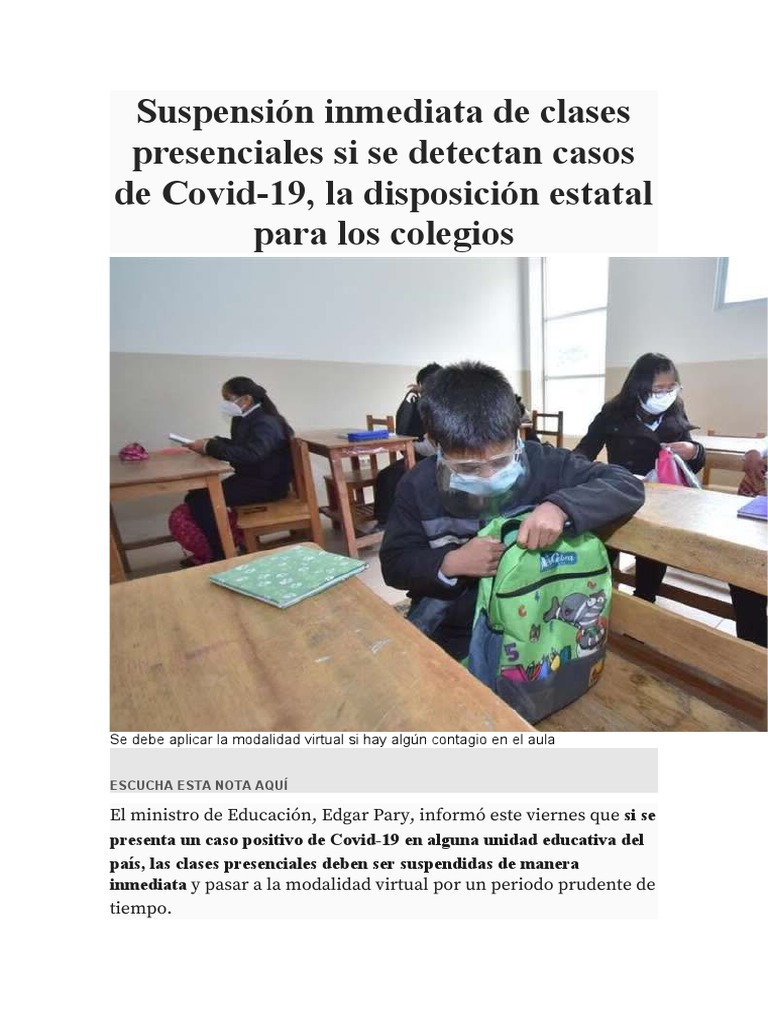 Suspensión inmediata de clases presenciales si se detectan casos de Covid-19, la disposición estatal para los colegios

Se debe aplicar la modalidad virtual si hay algún contagio en el aula

ESCUCHA ESTA NOTA AQUÍ

El ministro de Educación, Edgar Pary, informó este viernes que si se presenta un caso positivo de Covid-19 en alguna unidad educativa del país, las clases presenciales deben ser suspendidas de manera inmediata y pasar a la modalidad virtual por un periodo prudente de tiempo.